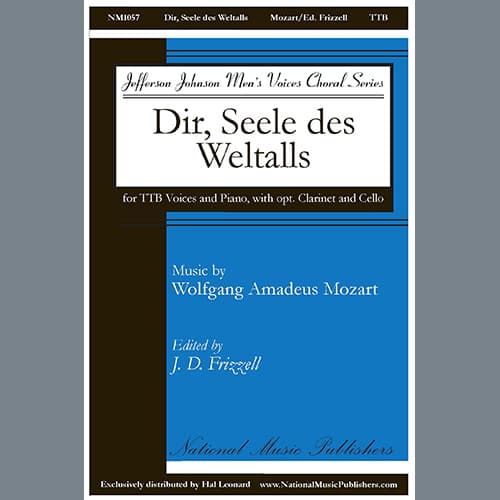 NM1057 Dir, Seele des Weltalls Mozart/Ed. Frizzell TTB

Jefferson Johnson Men's Voices Choral Series

Dir, Seele des Weltalls

for TTB Voices and Piano, with opt. Clarinet and Cello

Music by
Wolfgang Amadeus Mozart

Edited by
J. D. Frizzell

National Music Publishers

Exclusively distributed by Hal Leonard www.NationalMusicPublishers.com